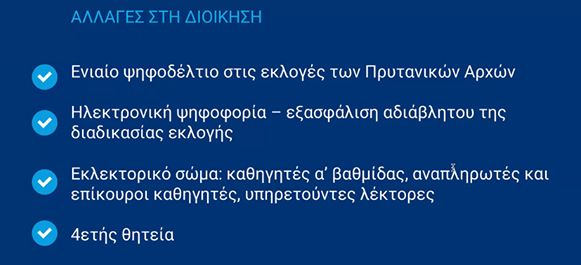 ΑΛΛΑΓΕΣ ΣΤΗ ΔΙΟΙΚΗΣΗ

Ενιαίο ψηφοδέλτιο στις εκλογές των Πρυτανικών Αρχών

Ηλεκτρονική ψηφοφορία – εξασφάλιση αδιάβλητου της διαδικασίας εκλογής

Εκλεκτορικό σώμα: καθηγητές α' βαθμίδας, αναπληρωτές και επίκουροι καθηγητές, υπηρετούντες λέκτορες

4ετής θητεία